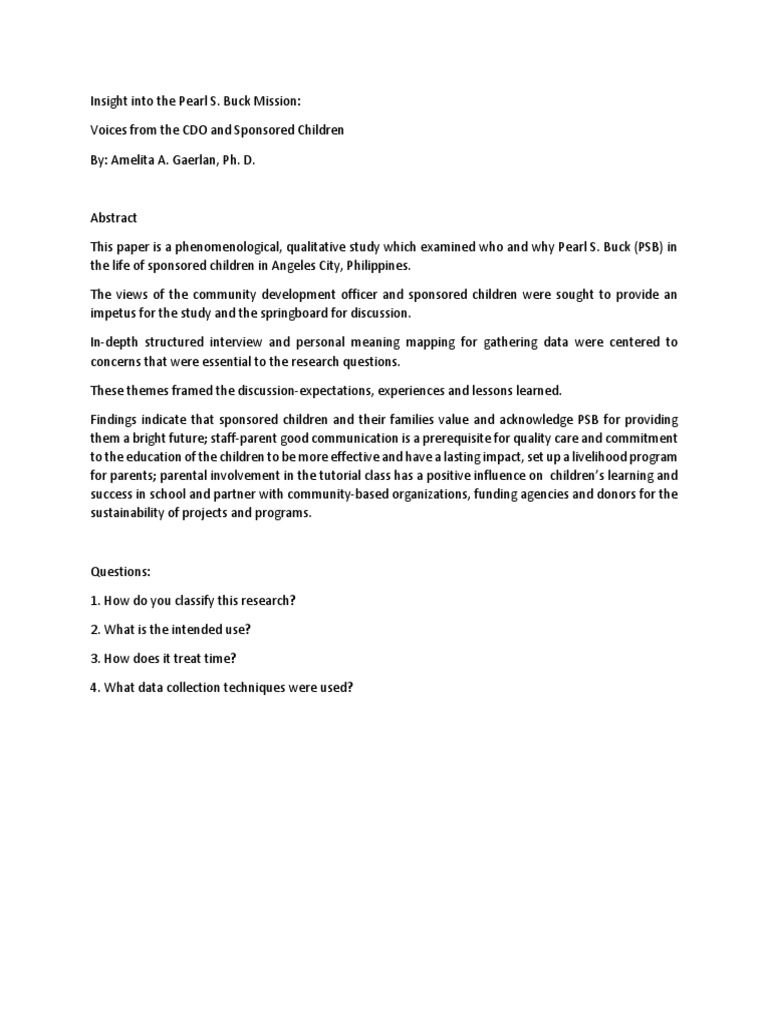 Insight into the Pearl S. Buck Mission:

Voices from the CDO and Sponsored Children

By: Amelita A. Gaerlan, Ph. D.

Abstract

This paper is a phenomenological, qualitative study which examined who and why Pearl S. Buck (PSB) in the life of sponsored children in Angeles City, Philippines.

The views of the community development officer and sponsored children were sought to provide an impetus for the study and the springboard for discussion.

In-depth structured interview and personal meaning mapping for gathering data were centered to concerns that were essential to the research questions.

These themes framed the discussion-expectations, experiences and lessons learned.

Findings indicate that sponsored children and their families value and acknowledge PSB for providing them a bright future; staff-parent good communication is a prerequisite for quality care and commitment to the education of the children to be more effective and have a lasting impact, set up a livelihood program for parents; parental involvement in the tutorial class has a positive influence on children's learning and success in school and partner with community-based organizations, funding agencies and donors for the sustainability of projects and programs.

Questions:

1. How do you classify this research?

2. What is the intended use?

3. How does it treat time?

4. What data collection techniques were used?